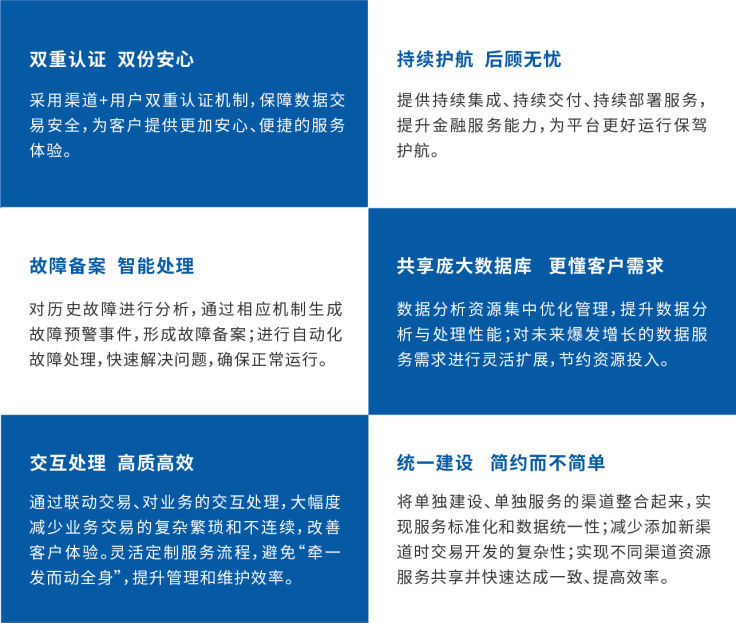 双重认证 双份安心

采用渠道+用户双重认证机制，保障数据交易安全，为客户提供更加安心、便捷的服务体验。

持续护航 后顾无忧

提供持续集成、持续交付、持续部署服务，提升金融服务能力，为平台更好运行保驾护航。

故障备案 智能处理

对历史故障进行分析，通过相应机制生成故障预警事件，形成故障备案；进行自动化故障处理，快速解决问题，确保正常运行。

共享庞大数据库 更懂客户需求

数据分析资源集中优化管理，提升数据分析与处理性能；对未来爆发增长的数据服务需求进行灵活扩展，节约资源投入。

交互处理 高质高效

通过联动交易、对业务的交互处理，大幅度减少业务交易的复杂繁琐和不连续，改善客户体验。灵活定制服务流程，避免“牵一发而动全身”，提升管理和维护效率。

统一建设 简约而不简单

将单独建设、单独服务的渠道整合起来，实现服务标准化和数据统一性；减少添加新渠道时交易开发的复杂性；实现不同渠道资源服务共享并快速达成一致、提高效率。